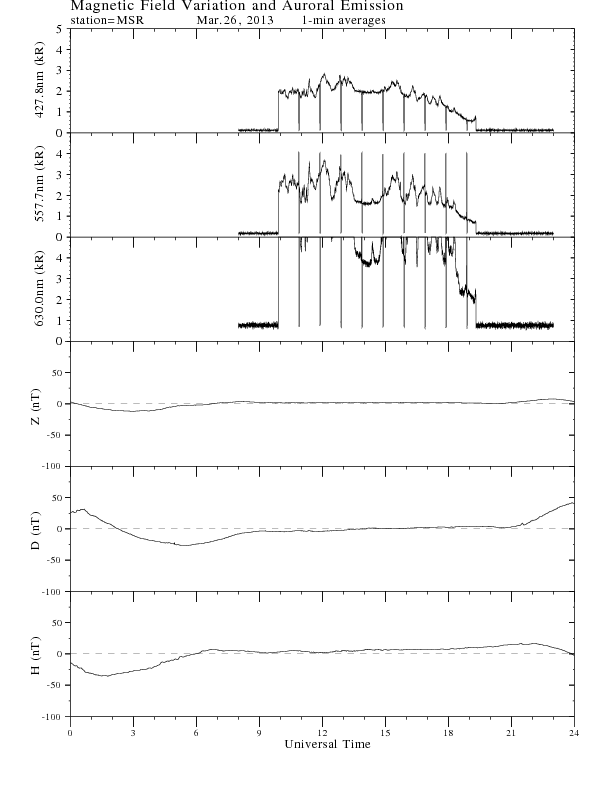 Magnetic Field Variation and Auroral Emission
station=MSR Mar.26, 2013 1-min averages

427.8nm (kR)
5
4
3
2
1
0

557.7nm (kR)
4
3
2
1
0

630.0nm (kR)
4
3
2
1
0

Z (nT)
50
0
-50
-100

D (nT)
50
0
-50
-100

H (nT)
50
0
-50
-100

0 3 6 9 12 15 18 21 24
Universal Time